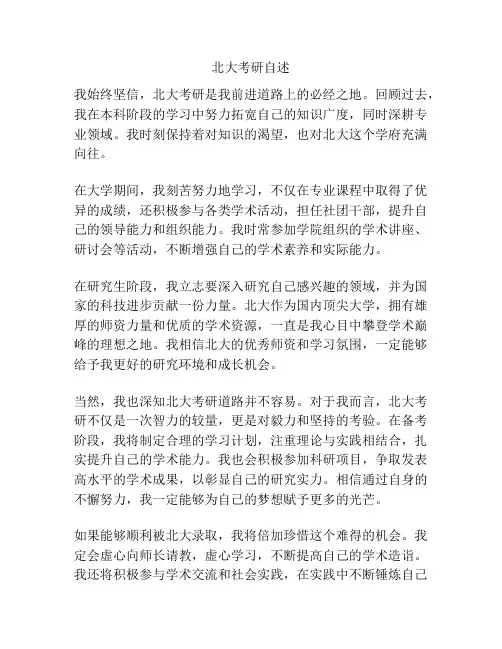 北大考研自述

我始终坚信，北大考研是我前进道路上的必经之地。回顾过去，我在本科阶段的学习中努力拓宽自己的知识广度，同时深耕专业领域。我时刻保持着对知识的渴望，也对北大这个学府充满向往。

在大学期间，我刻苦努力地学习，不仅在专业课程中取得了优异的成绩，还积极参与各类学术活动，担任社团干部，提升自己的领导能力和组织能力。我时常参加学院组织的学术讲座、研讨会等活动，不断增强自己的学术素养和实际能力。

在研究生阶段，我立志要深入研究自己感兴趣的领域，并为国家的科技进步贡献一份力量。北大作为国内顶尖大学，拥有雄厚的师资力量和优质的学术资源，一直是我心目中攀登学术巅峰的理想之地。我相信北大的优秀师资和学习氛围，一定能够给予我更好的研究环境和成长机会。

当然，我也深知北大考研道路并不容易。对于我而言，北大考研不仅是一次智力的较量，更是对毅力和坚持的考验。在备考阶段，我将制定合理的学习计划，注重理论与实践相结合，扎实提升自己的学术能力。我也会积极参加科研项目，争取发表高水平的学术成果，以彰显自己的研究实力。相信通过自身的不懈努力，我一定能够为自己的梦想赋予更多的光芒。

如果能够顺利被北大录取，我将倍加珍惜这个难得的机会。我定会虚心向师长请教，虚心学习，不断提高自己的学术造诣。我还将积极参与学术交流和社会实践，在实践中不断锤炼自己